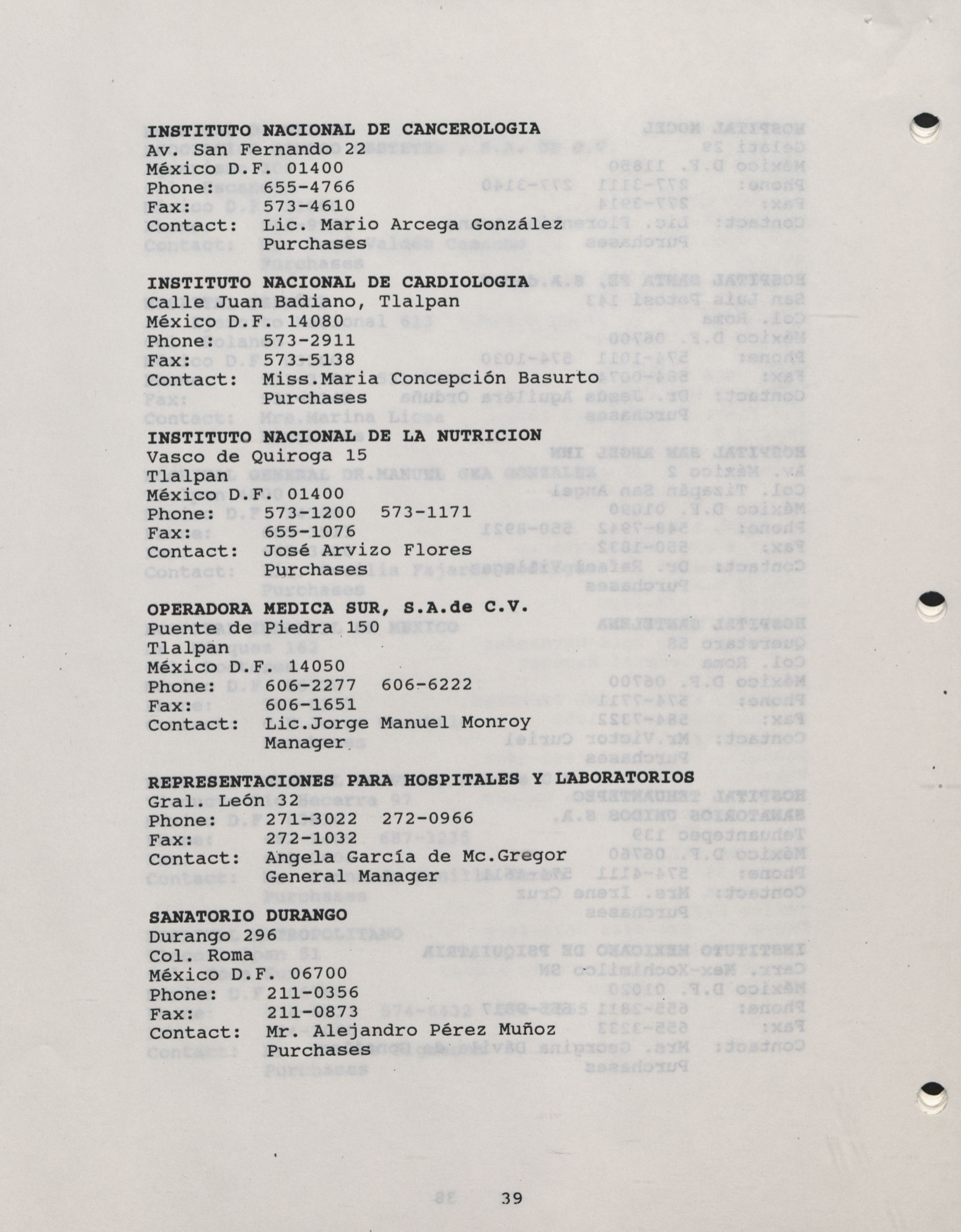 INSTITUTO NACIONAL DE CANCEROLOGIA
Av. San Fernando 22
México D.F. 01400
Phone: 655-4766
Fax: 573-4610
Contact: Lic. Mario Arcega González
Purchases

INSTITUTO NACIONAL DE CARDIOLOGIA
Calle Juan Badiano, Tlalpan
México D.F. 14080
Phone: 573-2911
Fax: 573-5138
Contact: Miss.Maria Concepción Basurto
Purchases

INSTITUTO NACIONAL DE LA NUTRICION
Vasco de Quiroga 15
Tlalpan
México D.F. 01400
Phone: 573-1200 573-1171
Fax: 655-1076
Contact: José Arvizo Flores
Purchases

OPERADORA MEDICA SUR, S.A.de C.V.
Puente de Piedra 150
Tlalpan
México D.F. 14050
Phone: 606-2277 606-6222
Fax: 606-1651
Contact: Lic.Jorge Manuel Monroy
Manager

REPRESENTACIONES PARA HOSPITALES Y LABORATORIOS
Gral. León 32
Phone: 271-3022 272-0966
Fax: 272-1032
Contact: Angela García de Mc.Gregor
General Manager

SANATORIO DURANGO
Durango 296
Col. Roma
México D.F. 06700
Phone: 211-0356
Fax: 211-0873
Contact: Mr. Alejandro Pérez Muñoz
Purchases

39